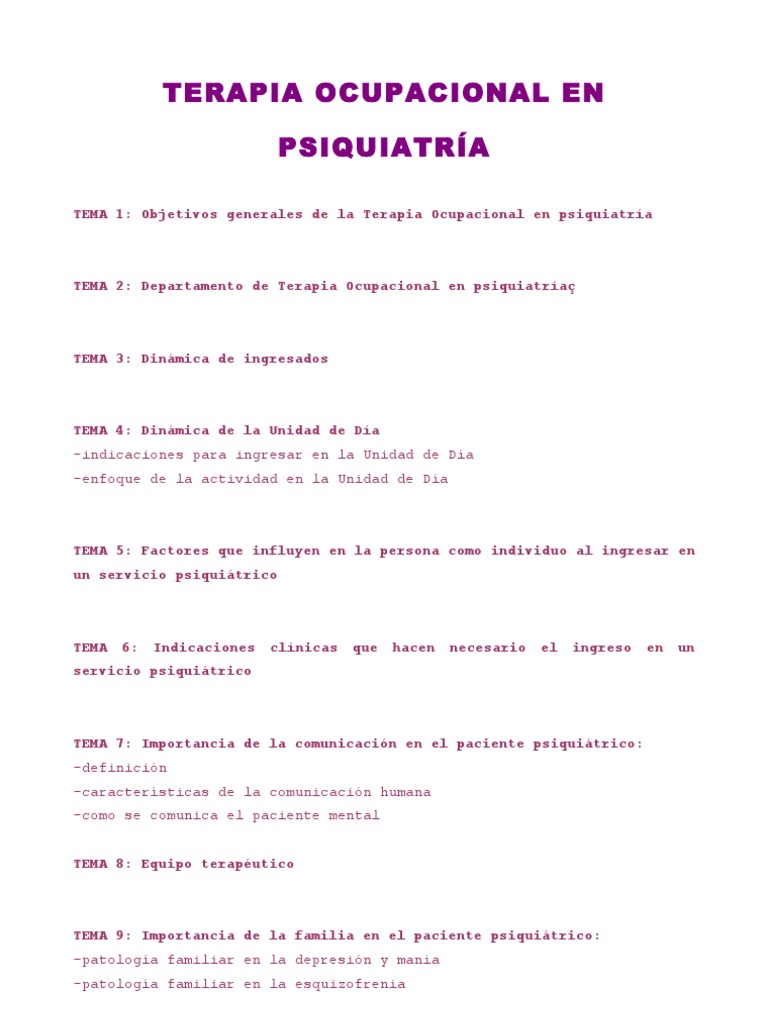 TERAPIA OCUPACIONAL EN PSIQUIATRÍA

TEMA 1: Objetivos generales de la Terapia Ocupacional en psiquiatría

TEMA 2: Departamento de Terapia Ocupacional en psiquiatríaç

TEMA 3: Dinámica de ingresados

TEMA 4: Dinámica de la Unidad de Día
-indicaciones para ingresar en la Unidad de Día
-enfoque de la actividad en la Unidad de Día

TEMA 5: Factores que influyen en la persona como individuo al ingresar en un servicio psiquiátrico

TEMA 6: Indicaciones clínicas que hacen necesario el ingreso en un servicio psiquiátrico

TEMA 7: Importancia de la comunicación en el paciente psiquiátrico:
-definición
-características de la comunicación humana
-como se comunica el paciente mental

TEMA 8: Equipo terapéutico

TEMA 9: Importancia de la familia en el paciente psiquiátrico:
-patología familiar en la depresión y manía
-patología familiar en la esquizofrenia